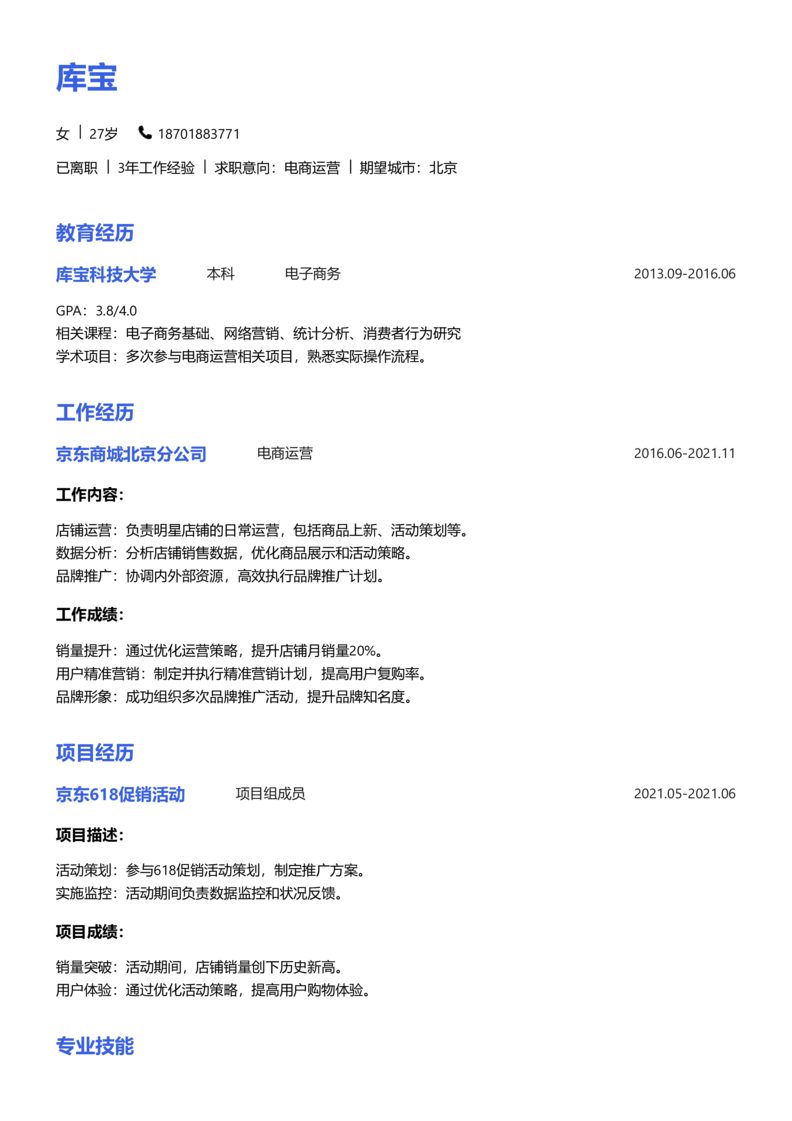 库宝

女 | 27岁 18701883771

已离职 | 3年工作经验 | 求职意向：电商运营 | 期望城市：北京

教育经历

库宝科技大学 本科 电子商务 2013.09-2016.06

GPA：3.8/4.0
相关课程：电子商务基础、网络营销、统计分析、消费者行为研究
学术项目：多次参与电商运营相关项目，熟悉实际操作流程。

工作经历

京东商城北京分公司 电商运营 2016.06-2021.11

工作内容：

店铺运营：负责明星店铺的日常运营，包括商品上新、活动策划等。
数据分析：分析店铺销售数据，优化商品展示和活动策略。
品牌推广：协调内外部资源，高效执行品牌推广计划。

工作成绩：

销量提升：通过优化运营策略，提升店铺月销量20%。
用户精准营销：制定并执行精准营销计划，提高用户复购率。
品牌形象：成功组织多次品牌推广活动，提升品牌知名度。

项目经历

京东618促销活动 项目组成员 2021.05-2021.06

项目描述：

活动策划：参与618促销活动策划，制定推广方案。
实施监控：活动期间负责数据监控和状况反馈。

项目成绩：

销量突破：活动期间，店铺销量创下历史新高。
用户体验：通过优化活动策略，提高用户购物体验。

专业技能